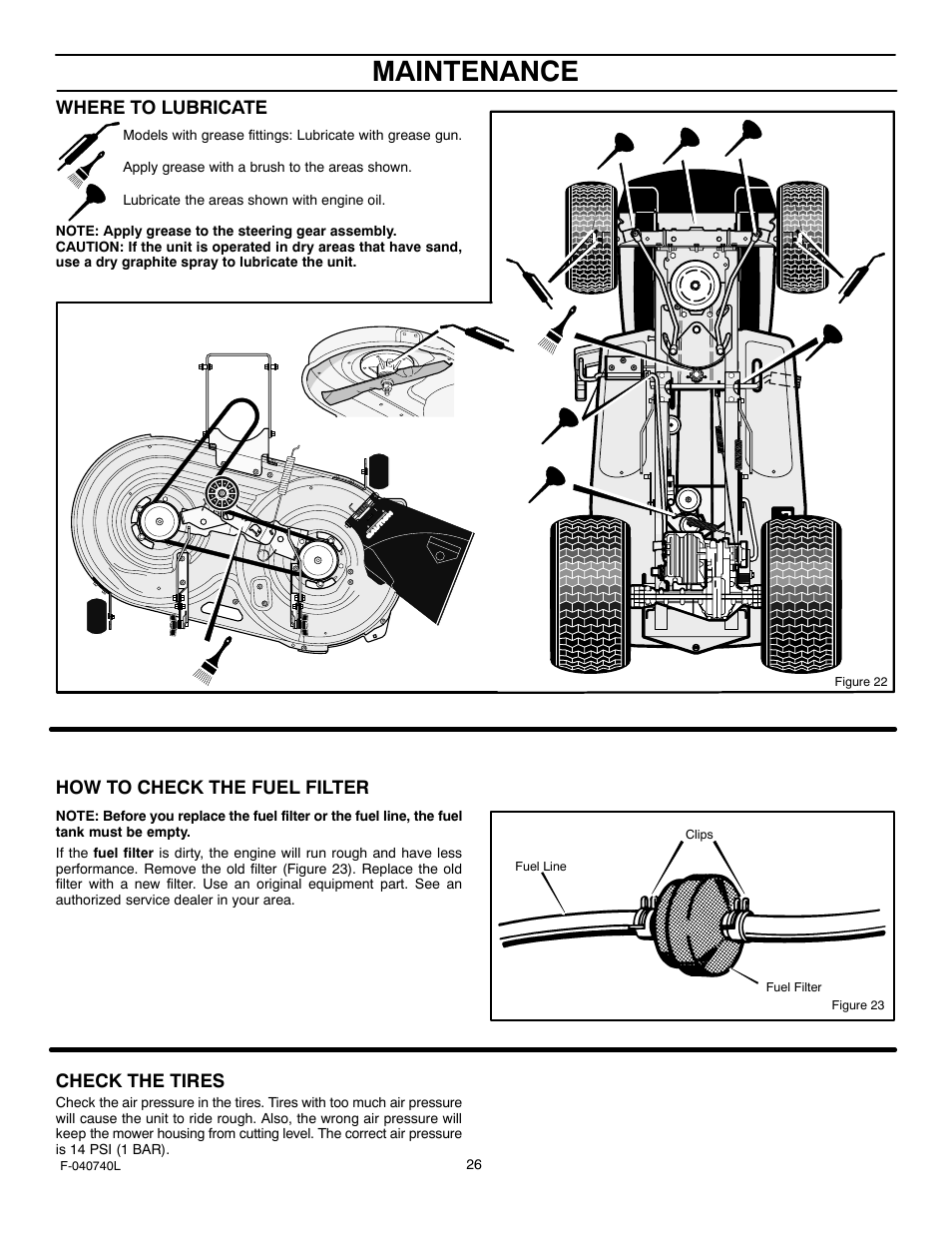 MAINTENANCE

WHERE TO LUBRICATE

Models with grease fittings: Lubricate with grease gun.

Apply grease with a brush to the areas shown.

Lubricate the areas shown with engine oil.

NOTE: Apply grease to the steering gear assembly.
CAUTION: If the unit is operated in dry areas that have sand, use a dry graphite spray to lubricate the unit.

Figure 22

HOW TO CHECK THE FUEL FILTER

NOTE: Before you replace the fuel filter or the fuel line, the fuel tank must be empty.

If the fuel filter is dirty, the engine will run rough and have less performance. Remove the old filter (Figure 23). Replace the old filter with a new filter. Use an original equipment part. See an authorized service dealer in your area.

Clips

Fuel Line

Fuel Filter

Figure 23

CHECK THE TIRES

Check the air pressure in the tires. Tires with too much air pressure will cause the unit to ride rough. Also, the wrong air pressure will keep the mower housing from cutting level. The correct air pressure is 14 PSI (1 BAR).

F-040740L

26